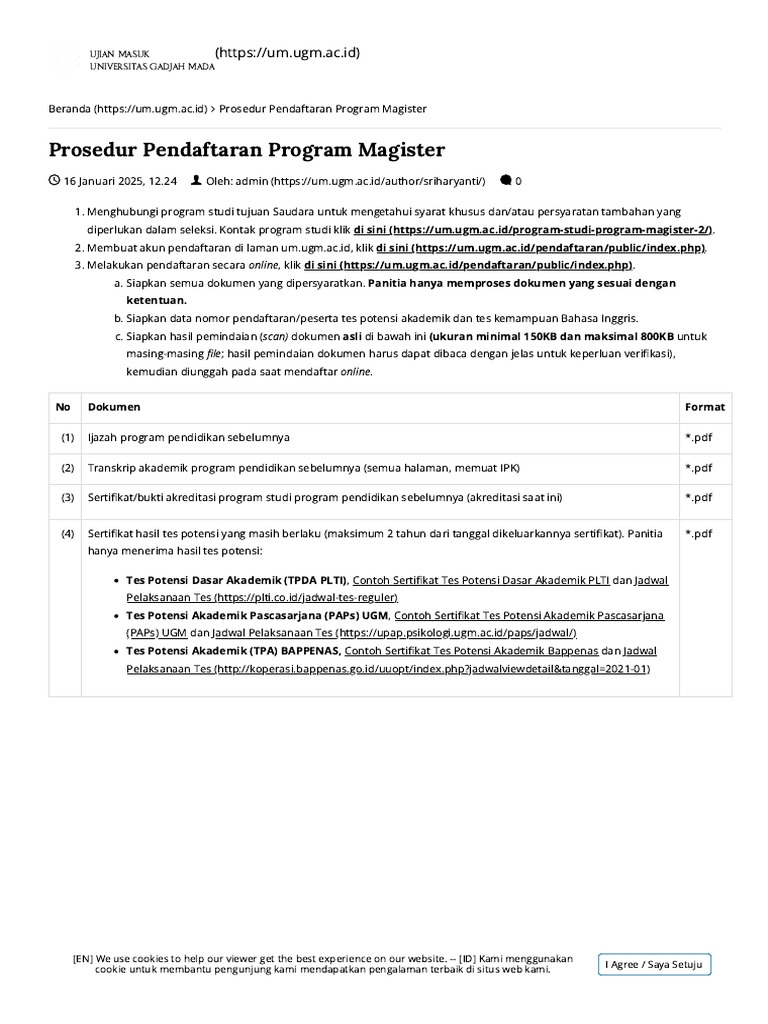 UJIAN MASUK UNIVERSITAS GADJAH MADA (https://um.ugm.ac.id)

Beranda (https://um.ugm.ac.id) > Prosedur Pendaftaran Program Magister

Prosedur Pendaftaran Program Magister

16 Januari 2025, 12.24 Oleh: admin (https://um.ugm.ac.id/author/sriharyanti/) 0

1. Menghubungi program studi tujuan Saudara untuk mengetahui syarat khusus dan/atau persyaratan tambahan yang diperlukan dalam seleksi. Kontak program studi klik di sini (https://um.ugm.ac.id/program-studi-program-magister-2/).
2. Membuat akun pendaftaran di laman um.ugm.ac.id, klik di sini (https://um.ugm.ac.id/pendaftaran/public/index.php).
3. Melakukan pendaftaran secara online, klik di sini (https://um.ugm.ac.id/pendaftaran/public/index.php).
a. Siapkan semua dokumen yang dipersyaratkan. Panitia hanya memproses dokumen yang sesuai dengan ketentuan.
b. Siapkan data nomor pendaftaran/peserta tes potensi akademik dan tes kemampuan Bahasa Inggris.
c. Siapkan hasil pemindaian (scan) dokumen asli di bawah ini (ukuran minimal 150KB dan maksimal 800KB untuk masing-masing file; hasil pemindaian dokumen harus dapat dibaca dengan jelas untuk keperluan verifikasi), kemudian diunggah pada saat mendaftar online.

| No | Dokumen | Format |
|---|---|---|
| (1) | Ijazah program pendidikan sebelumnya | *.pdf |
| (2) | Transkrip akademik program pendidikan sebelumnya (semua halaman, memuat IPK) | *.pdf |
| (3) | Sertifikat/bukti akreditasi program studi program pendidikan sebelumnya (akreditasi saat ini) | *.pdf |
| (4) | Sertifikat hasil tes potensi yang masih berlaku (maksimum 2 tahun dari tanggal dikeluarkannya sertifikat). Panitia hanya menerima hasil tes potensi: • Tes Potensi Dasar Akademik (TPDA PLTI), Contoh Sertifikat Tes Potensi Dasar Akademik PLTI dan Jadwal Pelaksanaan Tes (https://plti.co.id/jadwal-tes-reguler) • Tes Potensi Akademik Pascasarjana (PAPs) UGM, Contoh Sertifikat Tes Potensi Akademik Pascasarjana (PAPs) UGM dan Jadwal Pelaksanaan Tes (https://upap.psikologi.ugm.ac.id/paps/jadwal/) • Tes Potensi Akademik (TPA) BAPPENAS, Contoh Sertifikat Tes Potensi Akademik Bappenas dan Jadwal Pelaksanaan Tes (http://koperasi.bappenas.go.id/uuopt/index.php?jadwalviewdetail&tanggal=2021-01) | *.pdf |

[EN] We use cookies to help our viewer get the best experience on our website. -- [ID] Kami menggunakan cookie untuk membantu pengunjung kami mendapatkan pengalaman terbaik di situs web kami.

I Agree / Saya Setuju